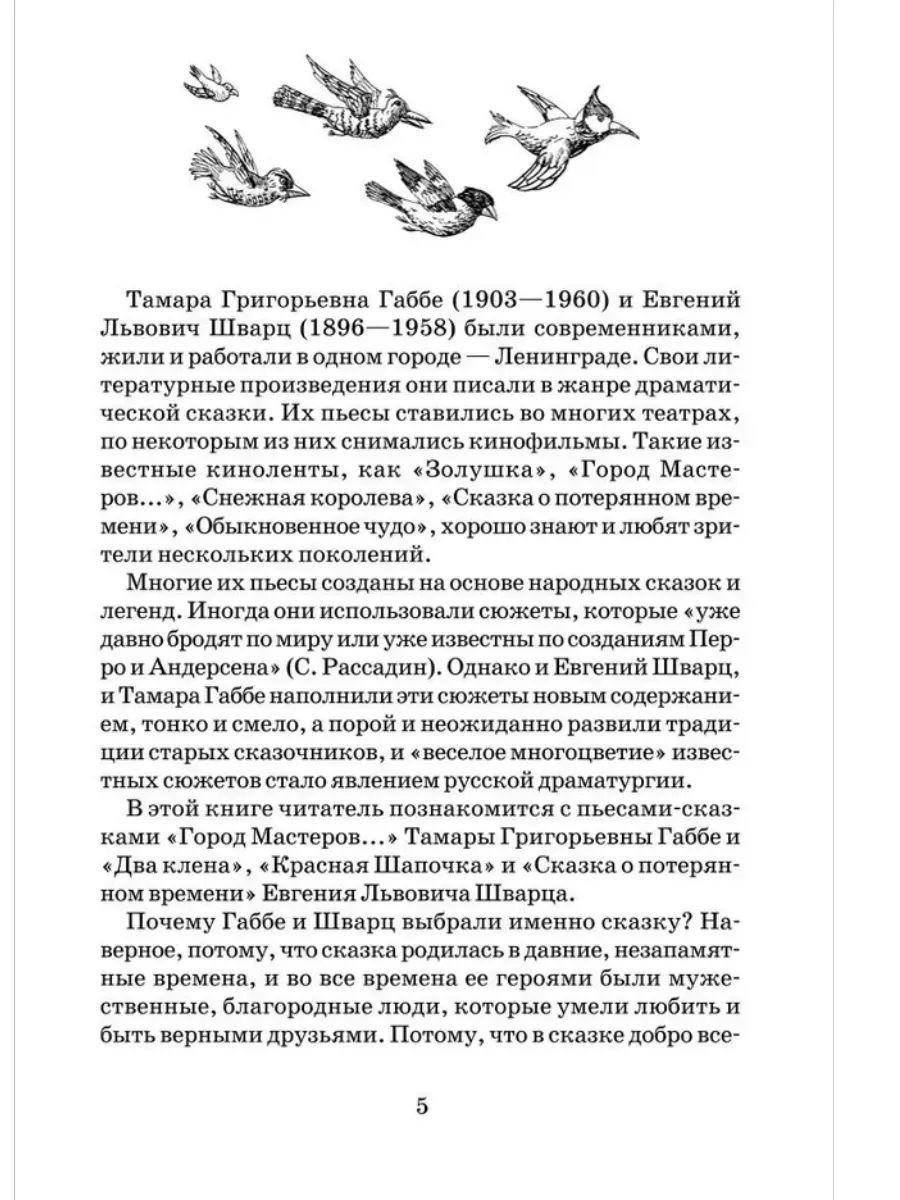 Тамара Григорьевна Габбе (1903—1960) и Евгений Львович Шварц (1896—1958) были современниками, жили и работали в одном городе — Ленинграде. Свои литературные произведения они писали в жанре драматической сказки. Их пьесы ставились во многих театрах, по некоторым из них снимались кинофильмы. Такие известные киноленты, как «Золушка», «Город Мастеров...», «Снежная королева», «Сказка о потерянном времени», «Обыкновенное чудо», хорошо знают и любят зрители нескольких поколений.

Многие их пьесы созданы на основе народных сказок и легенд. Иногда они использовали сюжеты, которые «уже давно бродят по миру или уже известны по созданиям Перро и Андерсена» (С. Рассадин). Однако и Евгений Шварц, и Тамара Габбе наполнили эти сюжеты новым содержанием, тонко и смело, а порой и неожиданно развили традиции старых сказочников, и «веселое многоцветие» известных сюжетов стало явлением русской драматургии.

В этой книге читатель познакомится с пьесами-сказками «Город Мастеров...» Тамары Григорьевны Габбе и «Два клена», «Красная Шапочка» и «Сказка о потерянном времени» Евгения Львовича Шварца.

Почему Габбе и Шварц выбрали именно сказку? Наверное, потому, что сказка родилась в давние, незапамятные времена, и во все времена ее героями были мужественные, благородные люди, которые умели любить и быть верными друзьями. Потому, что в сказке добро все-

5